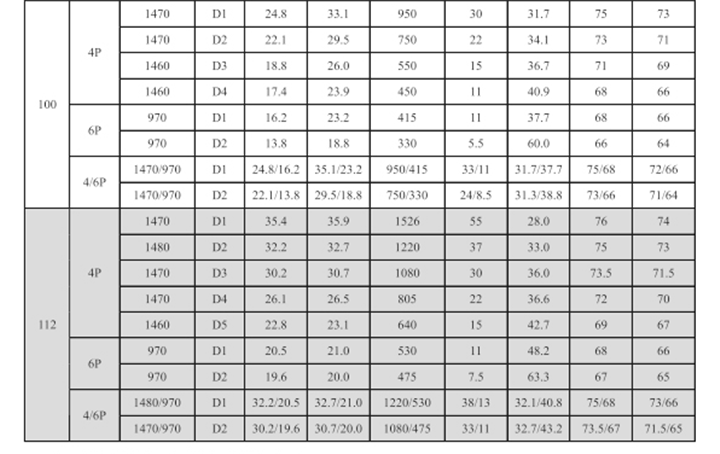 | 100 | 4P | 1470 | D1 | 24.8 | 33.1 | 950 | 30 | 31.7 | 75 | 73 |
|---|---|---|---|---|---|---|---|---|---|---|
| | | 1470 | D2 | 22.1 | 29.5 | 750 | 22 | 34.1 | 73 | 71 |
| | | 1460 | D3 | 18.8 | 26.0 | 550 | 15 | 36.7 | 71 | 69 |
| | | 1460 | D4 | 17.4 | 23.9 | 450 | 11 | 40.9 | 68 | 66 |
| | 6P | 970 | D1 | 16.2 | 23.2 | 415 | 11 | 37.7 | 68 | 66 |
| | | 970 | D2 | 13.8 | 18.8 | 330 | 5.5 | 60.0 | 66 | 64 |
| | 4/6P | 1470/970 | D1 | 24.8/16.2 | 35.1/23.2 | 950/415 | 33/11 | 31.7/37.7 | 75/68 | 72/66 |
| | | 1470/970 | D2 | 22.1/13.8 | 29.5/18.8 | 750/330 | 24/8.5 | 31.3/38.8 | 73/66 | 71/64 |
| 112 | 4P | 1470 | D1 | 35.4 | 35.9 | 1526 | 55 | 28.0 | 76 | 74 |
| | | 1480 | D2 | 32.2 | 32.7 | 1220 | 37 | 33.0 | 75 | 73 |
| | | 1470 | D3 | 30.2 | 30.7 | 1080 | 30 | 36.0 | 73.5 | 71.5 |
| | | 1470 | D4 | 26.1 | 26.5 | 805 | 22 | 36.6 | 72 | 70 |
| | | 1460 | D5 | 22.8 | 23.1 | 640 | 15 | 42.7 | 69 | 67 |
| | 6P | 970 | D1 | 20.5 | 21.0 | 530 | 11 | 48.2 | 68 | 66 |
| | | 970 | D2 | 19.6 | 20.0 | 475 | 7.5 | 63.3 | 67 | 65 |
| | 4/6P | 1480/970 | D1 | 32.2/20.5 | 32.7/21.0 | 1220/530 | 38/13 | 32.1/40.8 | 75/68 | 73/66 |
| | | 1470/970 | D2 | 30.2/19.6 | 30.7/20.0 | 1080/475 | 33/11 | 32.7/43.2 | 73.5/67 | 71.5/65 |